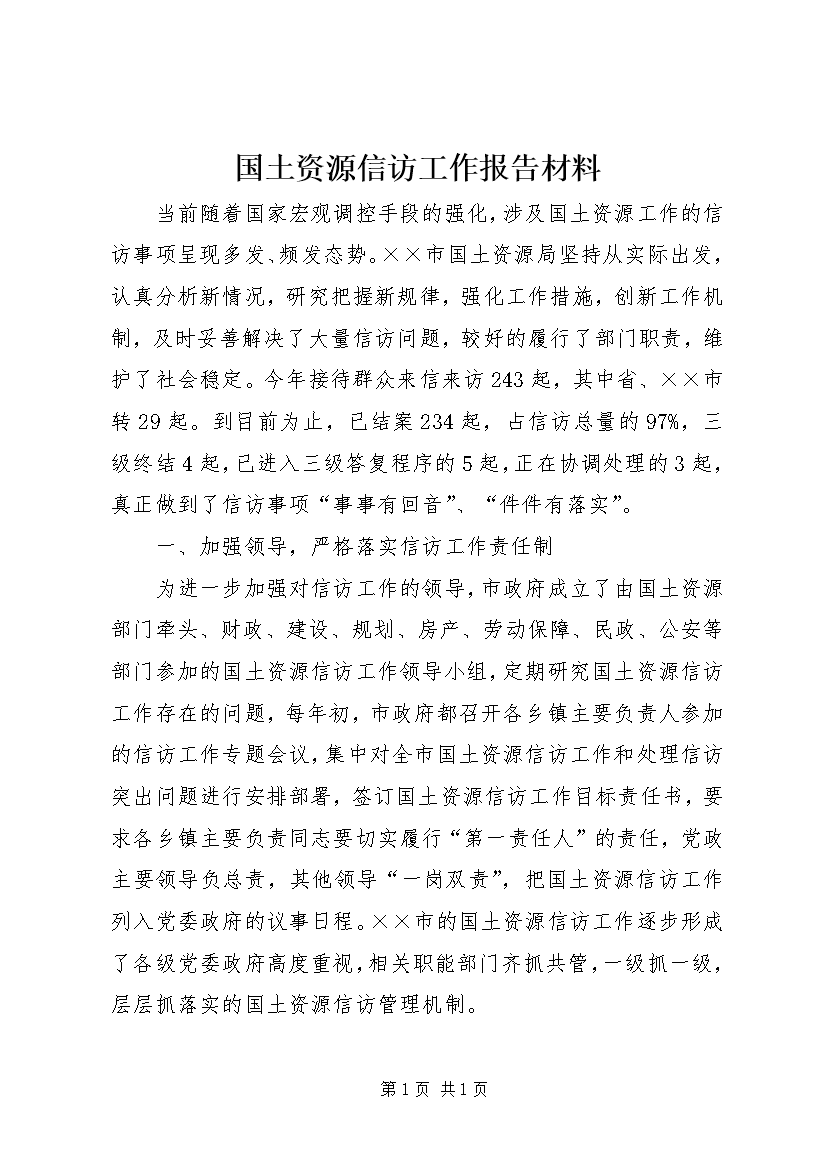 国土资源信访工作报告材料

当前随着国家宏观调控手段的强化，涉及国土资源工作的信访事项呈现多发、频发态势。××市国土资源局坚持从实际出发，认真分析新情况，研究把握新规律，强化工作措施，创新工作机制，及时妥善解决了大量信访问题，较好的履行了部门职责，维护了社会稳定。今年接待群众来信来访243起，其中省、××市转29起。到目前为止，已结案234起，占信访总量的97%，三级终结4起，已进入三级答复程序的5起，正在协调处理的3起，真正做到了信访事项“事事有回音”、“件件有落实”。

一、加强领导，严格落实信访工作责任制

为进一步加强对信访工作的领导，市政府成立了由国土资源部门牵头、财政、建设、规划、房产、劳动保障、民政、公安等部门参加的国土资源信访工作领导小组，定期研究国土资源信访工作存在的问题，每年初，市政府都召开各乡镇主要负责人参加的信访工作专题会议，集中对全市国土资源信访工作和处理信访突出问题进行安排部署，签订国土资源信访工作目标责任书，要求各乡镇主要负责同志要切实履行“第一责任人”的责任，党政主要领导负总责，其他领导“一岗双责”，把国土资源信访工作列入党委政府的议事日程。××市的国土资源信访工作逐步形成了各级党委政府高度重视，相关职能部门齐抓共管，一级抓一级，层层抓落实的国土资源信访管理机制。

第1页 共1页